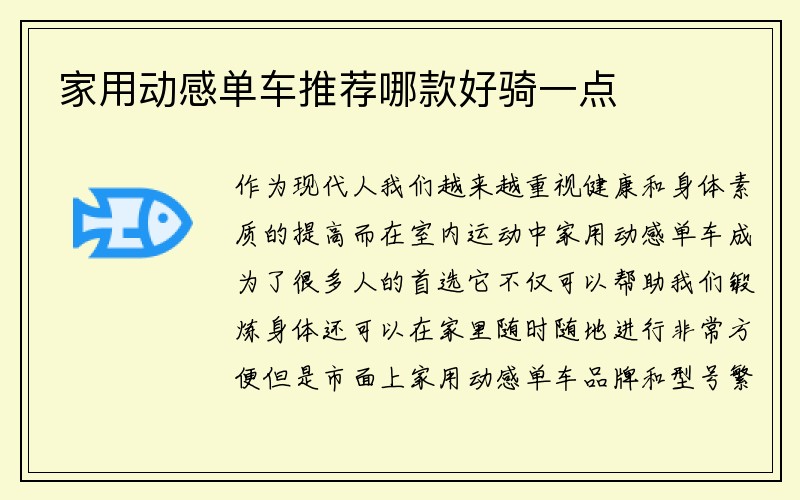 家用动感单车推荐哪款好骑一点

作为现代人我们越来越重视健康和身体素质的提高而在室内运动中家用动感单车成为了很多人的首选它不仅可以帮助我们锻炼身体还可以在家里随时随地进行非常方便但是市面上家用动感单车品牌和型号繁